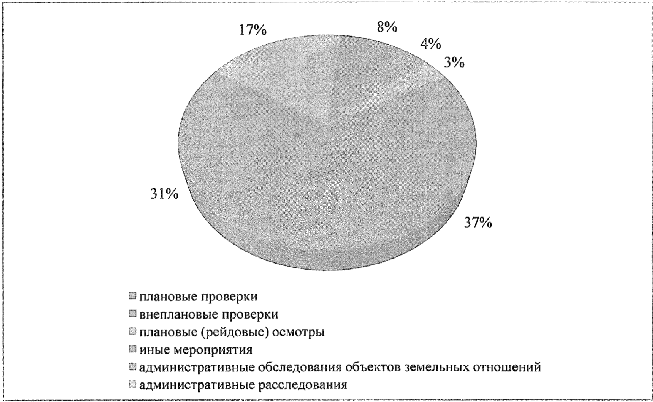 17%
8%
4%
3%
31%
37%

плановые проверки
внеплановые проверки
плановые (рейдовые) осмотры
иные мероприятия
административные обследования объектов земельных отношений
административные расследования